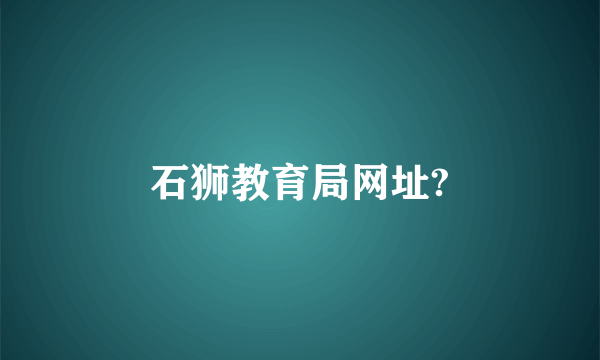 石狮教育局网址?